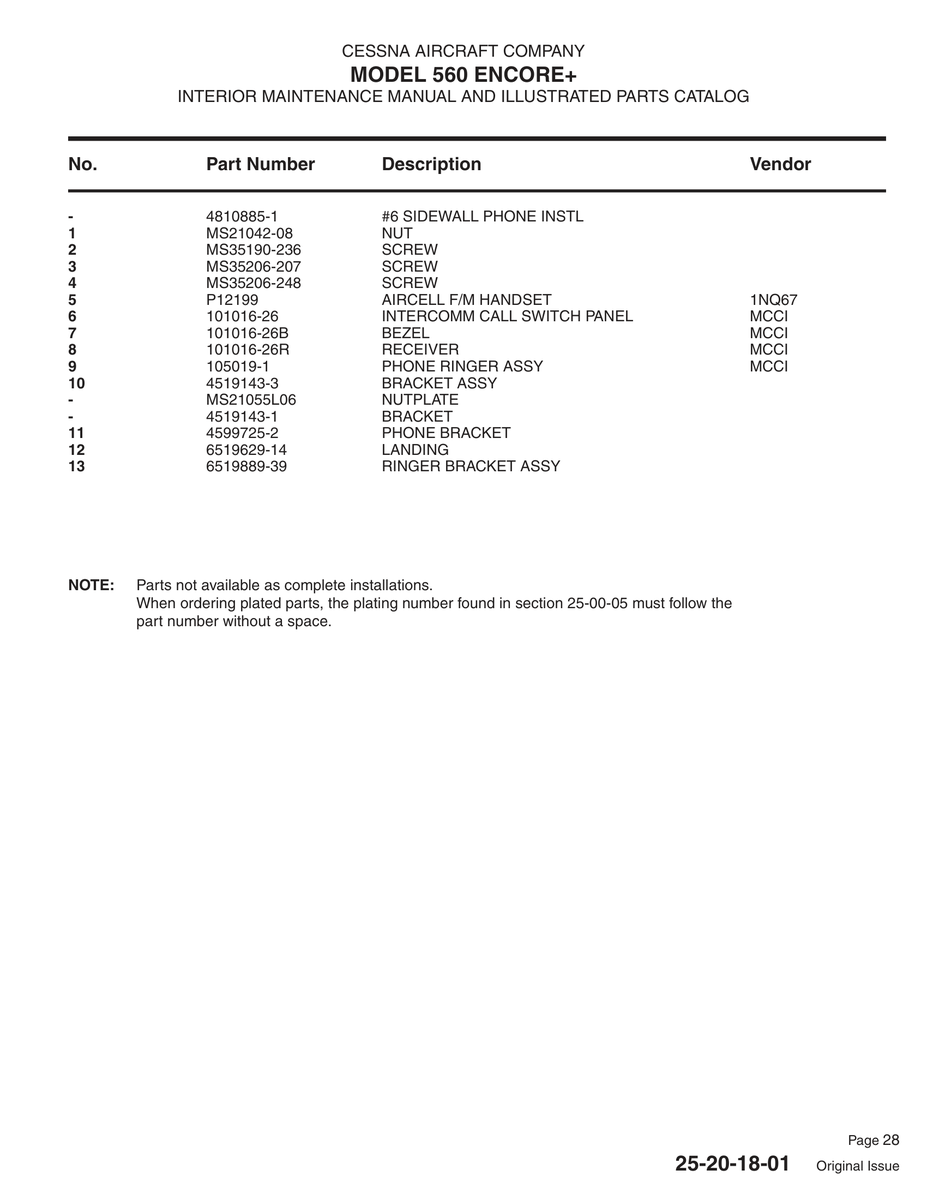 CESSNA AIRCRAFT COMPANY
MODEL 560 ENCORE+
INTERIOR MAINTENANCE MANUAL AND ILLUSTRATED PARTS CATALOG

| No. | Part Number | Description | Vendor |
|---|---|---|---|
| - | 4810885-1 | #6 SIDEWALL PHONE INSTL | |
| 1 | MS21042-08 | NUT | |
| 2 | MS35190-236 | SCREW | |
| 3 | MS35206-207 | SCREW | |
| 4 | MS35206-248 | SCREW | |
| 5 | P12199 | AIRCELL F/M HANDSET | 1NQ67 |
| 6 | 101016-26 | INTERCOMM CALL SWITCH PANEL | MCCI |
| 7 | 101016-26B | BEZEL | MCCI |
| 8 | 101016-26R | RECEIVER | MCCI |
| 9 | 105019-1 | PHONE RINGER ASSY | MCCI |
| 10 | 4519143-3 | BRACKET ASSY | |
| - | MS21055L06 | NUTPLATE | |
| - | 4519143-1 | BRACKET | |
| 11 | 4599725-2 | PHONE BRACKET | |
| 12 | 6519629-14 | LANDING | |
| 13 | 6519889-39 | RINGER BRACKET ASSY | |

NOTE: Parts not available as complete installations.
When ordering plated parts, the plating number found in section 25-00-05 must follow the part number without a space.

Page 28
25-20-18-01 Original Issue